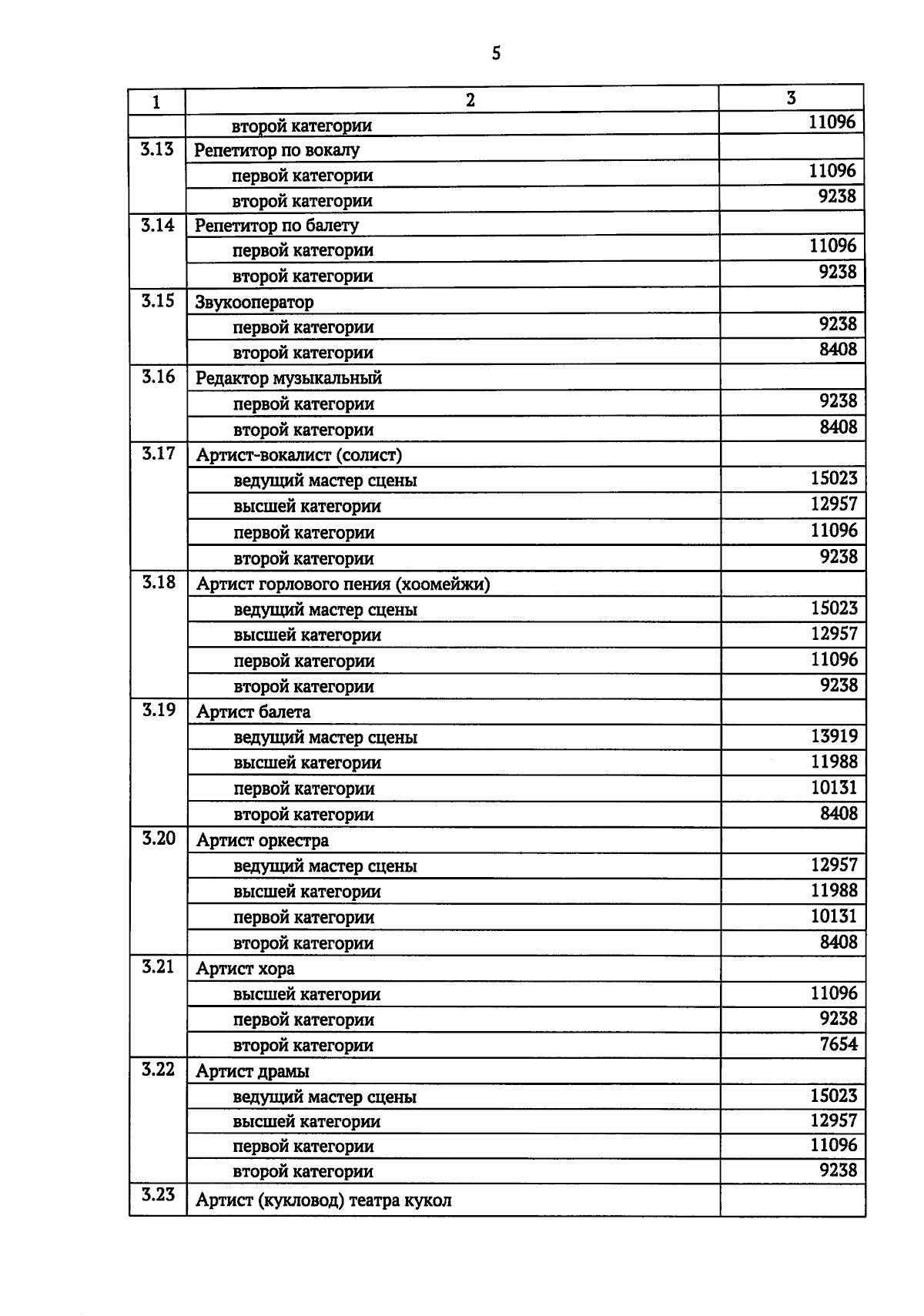 5

| 1 | 2 | 3 |
|---|---|---|
| | второй категории | 11096 |
| 3.13 | Репетитор по вокалу | |
| | первой категории | 11096 |
| | второй категории | 9238 |
| 3.14 | Репетитор по балету | |
| | первой категории | 11096 |
| | второй категории | 9238 |
| 3.15 | Звукооператор | |
| | первой категории | 9238 |
| | второй категории | 8408 |
| 3.16 | Редактор музыкальный | |
| | первой категории | 9238 |
| | второй категории | 8408 |
| 3.17 | Артист-вокалист (солист) | |
| | ведущий мастер сцены | 15023 |
| | высшей категории | 12957 |
| | первой категории | 11096 |
| | второй категории | 9238 |
| 3.18 | Артист горлового пения (хоомейжи) | |
| | ведущий мастер сцены | 15023 |
| | высшей категории | 12957 |
| | первой категории | 11096 |
| | второй категории | 9238 |
| 3.19 | Артист балета | |
| | ведущий мастер сцены | 13919 |
| | высшей категории | 11988 |
| | первой категории | 10131 |
| | второй категории | 8408 |
| 3.20 | Артист оркестра | |
| | ведущий мастер сцены | 12957 |
| | высшей категории | 11988 |
| | первой категории | 10131 |
| | второй категории | 8408 |
| 3.21 | Артист хора | |
| | высшей категории | 11096 |
| | первой категории | 9238 |
| | второй категории | 7654 |
| 3.22 | Артист драмы | |
| | ведущий мастер сцены | 15023 |
| | высшей категории | 12957 |
| | первой категории | 11096 |
| | второй категории | 9238 |
| 3.23 | Артист (кукловод) театра кукол | |